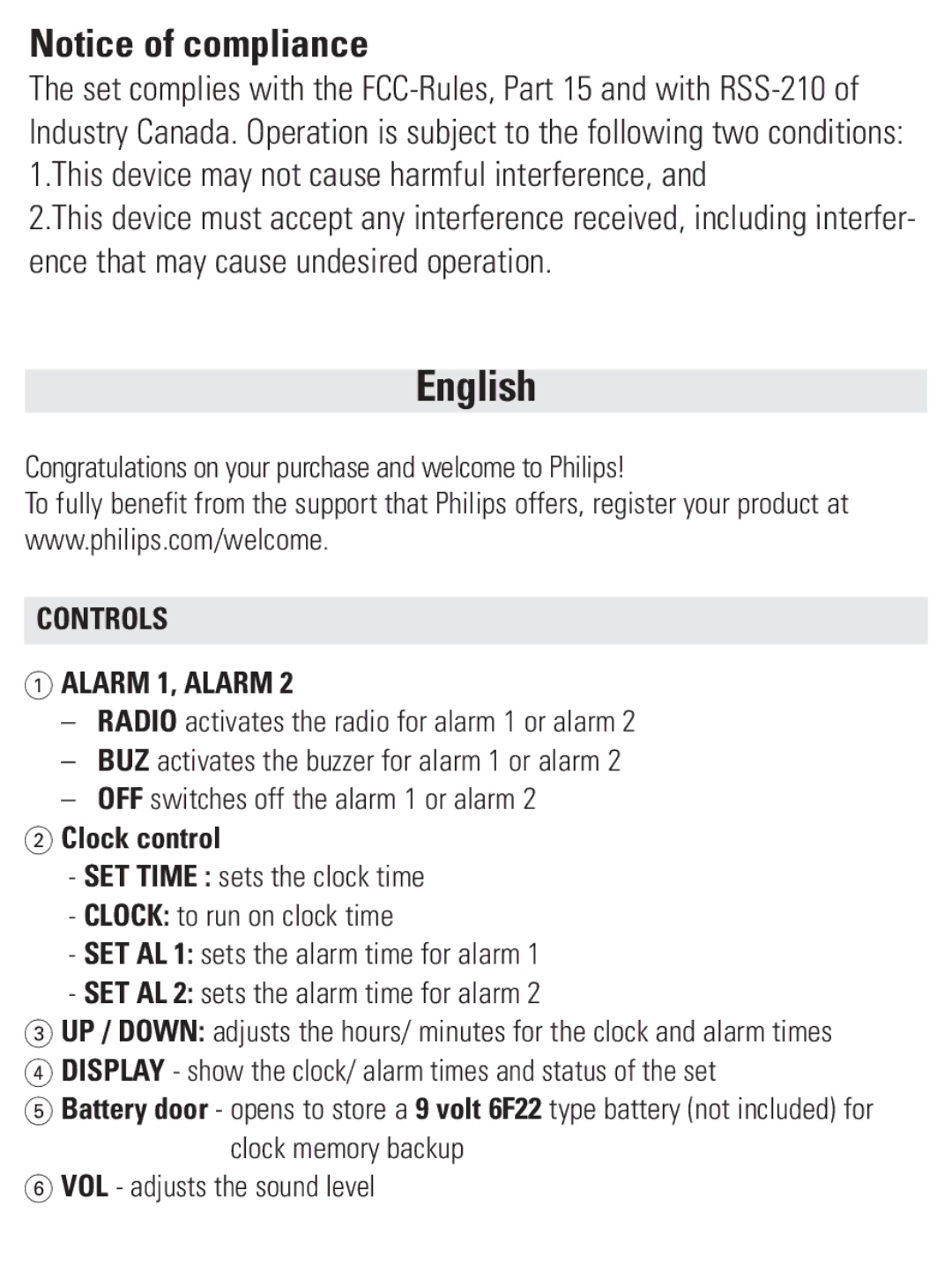 Notice of compliance
The set complies with the FCC-Rules, Part 15 and with RSS-210 of Industry Canada. Operation is subject to the following two conditions:
1.This device may not cause harmful interference, and
2.This device must accept any interference received, including interference that may cause undesired operation.

English

Congratulations on your purchase and welcome to Philips!
To fully benefit from the support that Philips offers, register your product at www.philips.com/welcome.

CONTROLS

① ALARM 1, ALARM 2
– RADIO activates the radio for alarm 1 or alarm 2
– BUZ activates the buzzer for alarm 1 or alarm 2
– OFF switches off the alarm 1 or alarm 2
② Clock control
- SET TIME : sets the clock time
- CLOCK: to run on clock time
- SET AL 1: sets the alarm time for alarm 1
- SET AL 2: sets the alarm time for alarm 2
③ UP / DOWN: adjusts the hours/ minutes for the clock and alarm times
④ DISPLAY - show the clock/ alarm times and status of the set
⑤ Battery door - opens to store a 9 volt 6F22 type battery (not included) for clock memory backup
⑥ VOL - adjusts the sound level